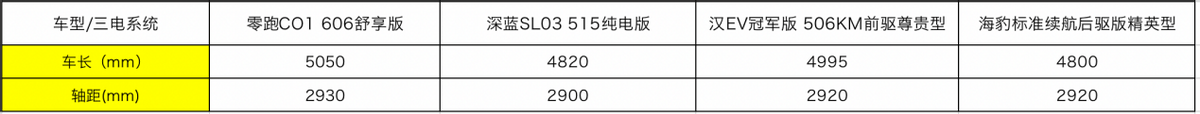 | 车型/三电系统 | 零跑CO1 606舒享版 | 深蓝SL03 515纯电版 | 汉EV冠军版 506KM前驱尊贵型 | 海豹标准续航后驱版精英型 |
|---|---|---|---|---|
| 车长（mm） | 5050 | 4820 | 4995 | 4800 |
| 轴距(mm) | 2930 | 2900 | 2920 | 2920 |